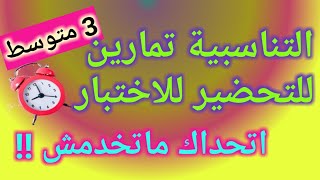 3 متوسط

التناسبية تمارين للتحضير للاختبار

اتحداك ماتخدمش !!